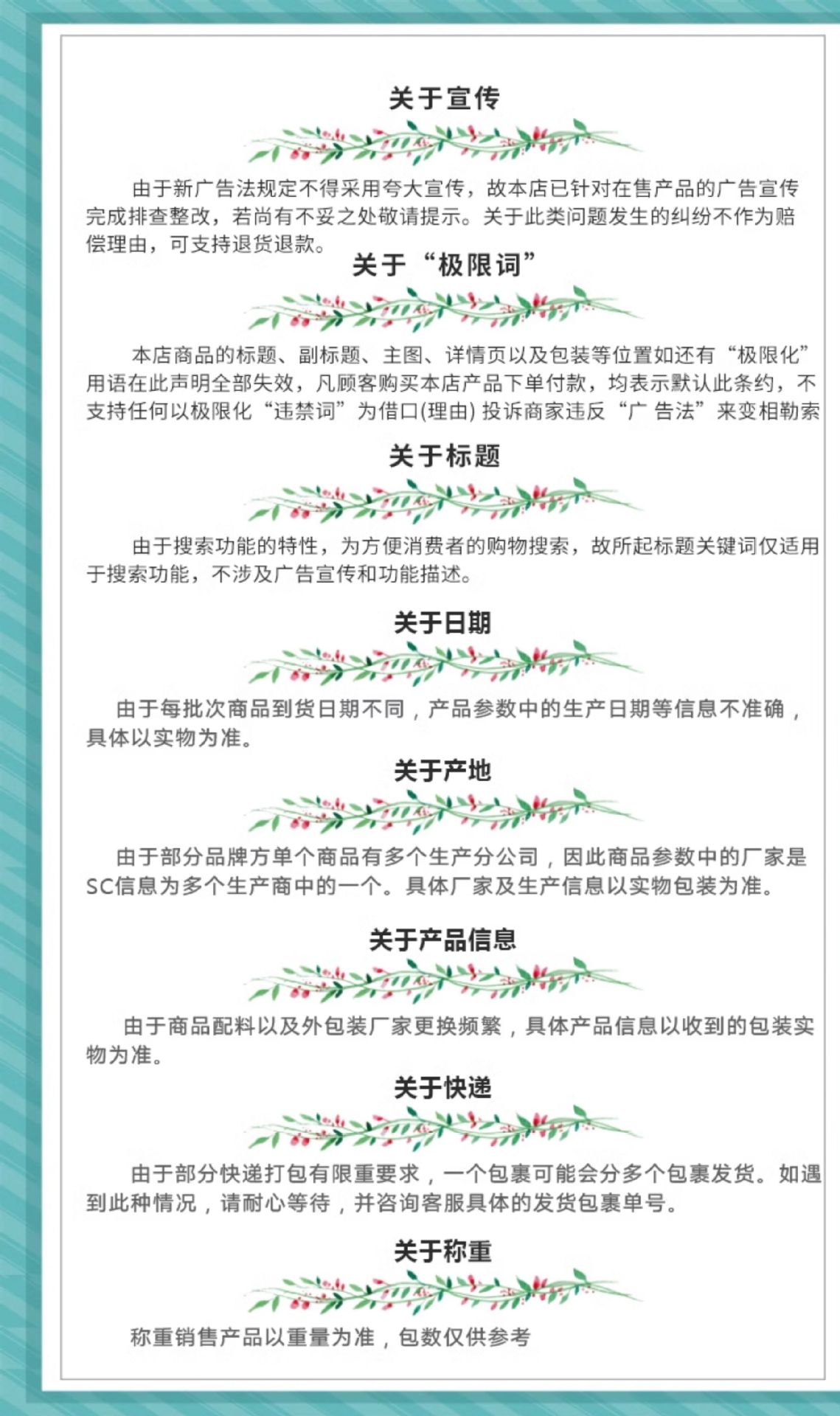 关于宣传

由于新广告法规定不得采用夸大宣传，故本店已针对在售产品的广告宣传完成排查整改，若尚有不妥之处敬请提示。关于此类问题发生的纠纷不作为赔偿理由，可支持退货退款。

关于“极限词”

本店商品的标题、副标题、主图、详情页以及包装等位置如还有“极限化”用语在此声明全部失效，凡顾客购买本店产品下单付款，均表示默认此条约，不支持任何以极限化“违禁词”为借口(理由) 投诉商家违反“广 告法”来变相勒索

关于标题

由于搜索功能的特性，为方便消费者的购物搜索，故所起标题关键词仅适用于搜索功能，不涉及广告宣传和功能描述。

关于日期

由于每批次商品到货日期不同，产品参数中的生产日期等信息不准确，具体以实物为准。

关于产地

由于部分品牌方单个商品有多个生产分公司，因此商品参数中的厂家是SC信息为多个生产商中的一个。具体厂家及生产信息以实物包装为准。

关于产品信息

由于商品配料以及外包装厂家更换频繁，具体产品信息以收到的包装实物为准。

关于快递

由于部分快递打包有限重要求，一个包裹可能会分多个包裹发货。如遇到此种情况，请耐心等待，并咨询客服具体的发货包裹单号。

关于称重

称重销售产品以重量为准，包数仅供参考